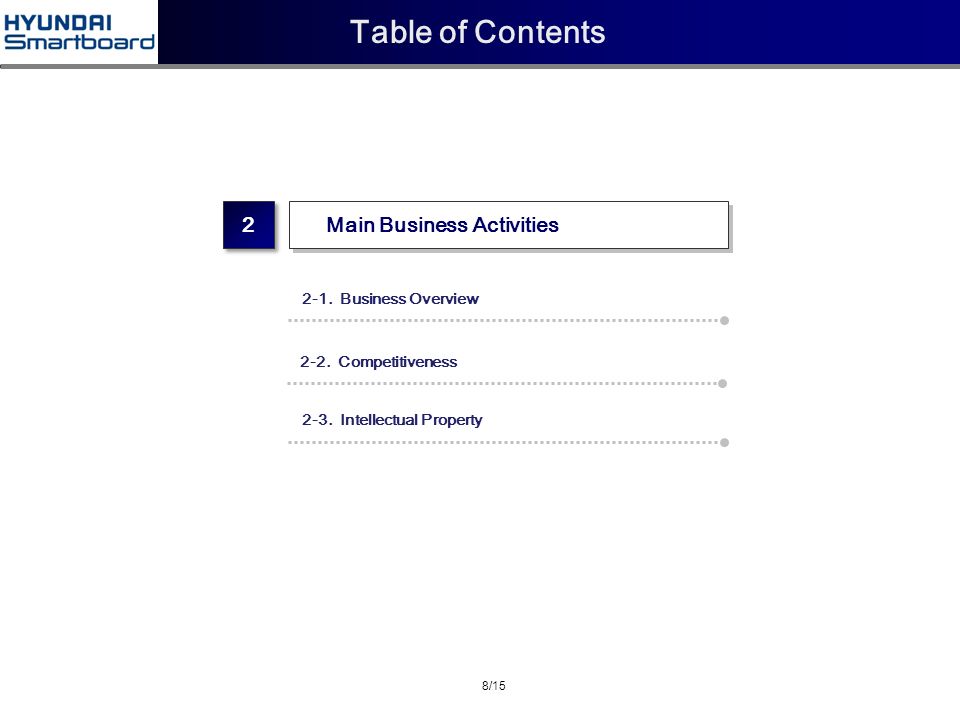 HYUNDAI
Smartboard

Table of Contents

2

Main Business Activities

2-1. Business Overview

2-2. Competitiveness

2-3. Intellectual Property

8/15